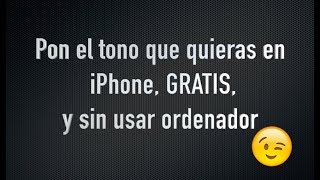 Pon el tono que quieras en iPhone, GRATIS, y sin usar ordenador